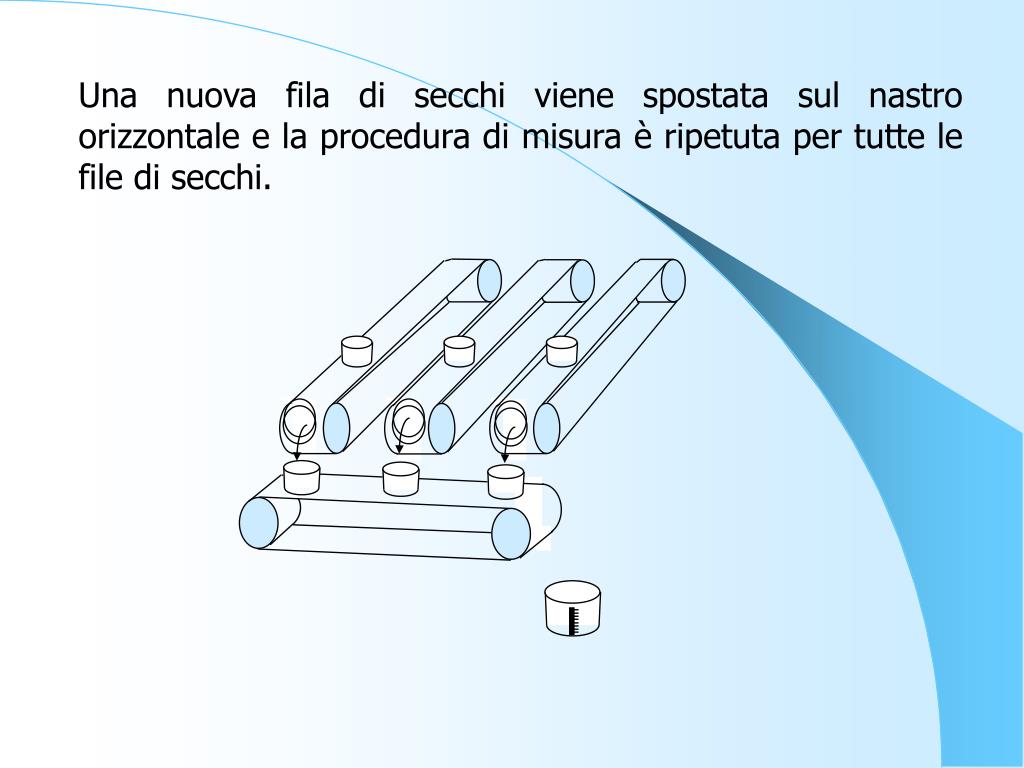 Una nuova fila di secchi viene spostata sul nastro orizzontale e la procedura di misura è ripetuta per tutte le file di secchi.